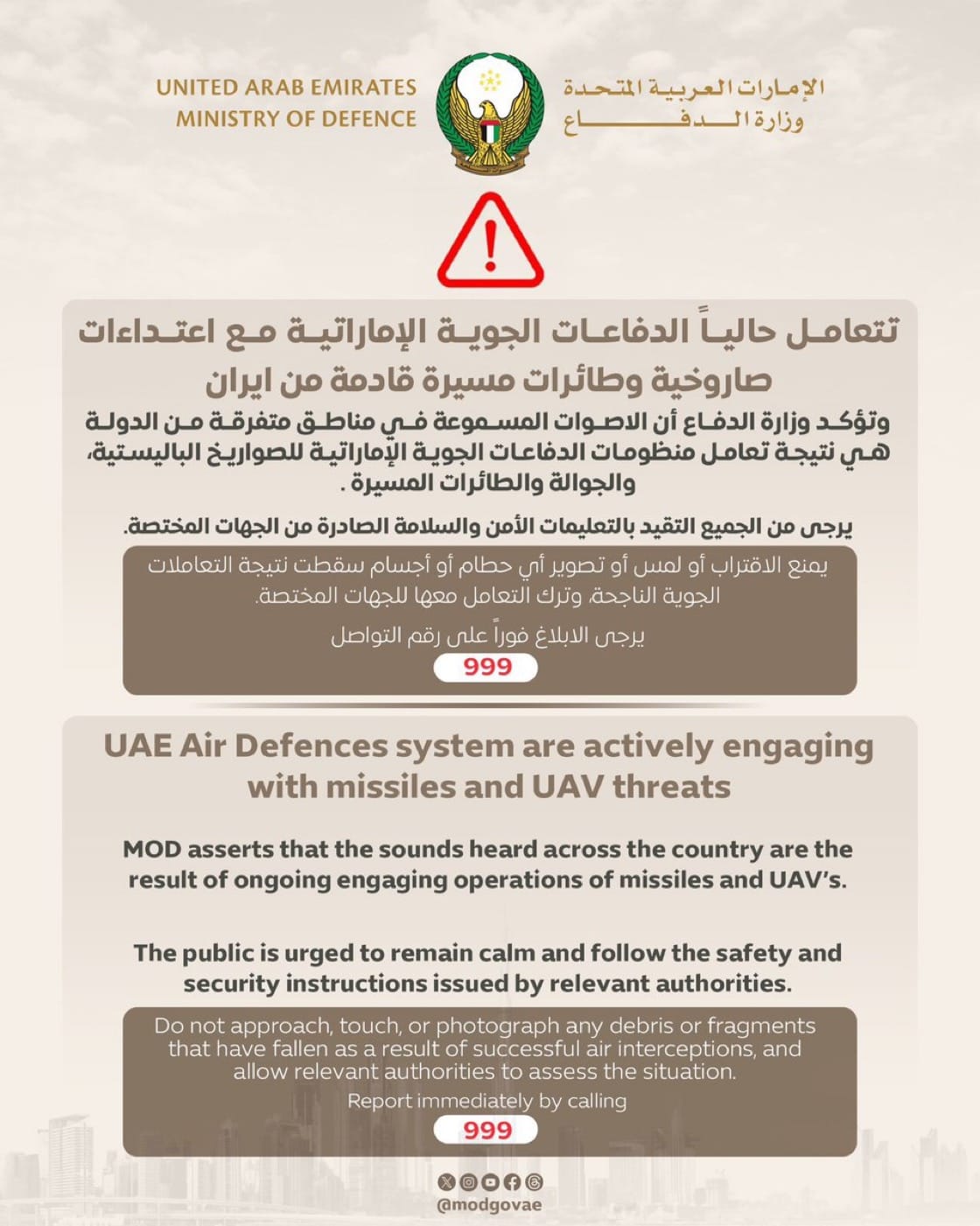 UNITED ARAB EMIRATES
MINISTRY OF DEFENCE

الإمارات العربية المتحدة
وزارة الدفاع

تتعامل حالياً الدفاعات الجوية الإماراتية مع اعتداءات صاروخية وطائرات مسيرة قادمة من ايران

وتؤكد وزارة الدفاع أن الاصوات المسموعة في مناطق متفرقة من الدولة هي نتيجة تعامل منظومات الدفاعات الجوية الإماراتية للصواريخ الباليستية، والجوالة والطائرات المسيرة .

يرجى من الجميع التقيد بالتعليمات الأمن والسلامة الصادرة من الجهات المختصة.

يمنع الاقتراب أو لمس أو تصوير أي حطام أو أجسام سقطت نتيجة التعاملات الجوية الناجحة، وترك التعامل معها للجهات المختصة.

يرجى الابلاغ فوراً على رقم التواصل

999

UAE Air Defences system are actively engaging with missiles and UAV threats

MOD asserts that the sounds heard across the country are the result of ongoing engaging operations of missiles and UAV's.

The public is urged to remain calm and follow the safety and security instructions issued by relevant authorities.

Do not approach, touch, or photograph any debris or fragments that have fallen as a result of successful air interceptions, and allow relevant authorities to assess the situation.

Report immediately by calling

999

@modgovae